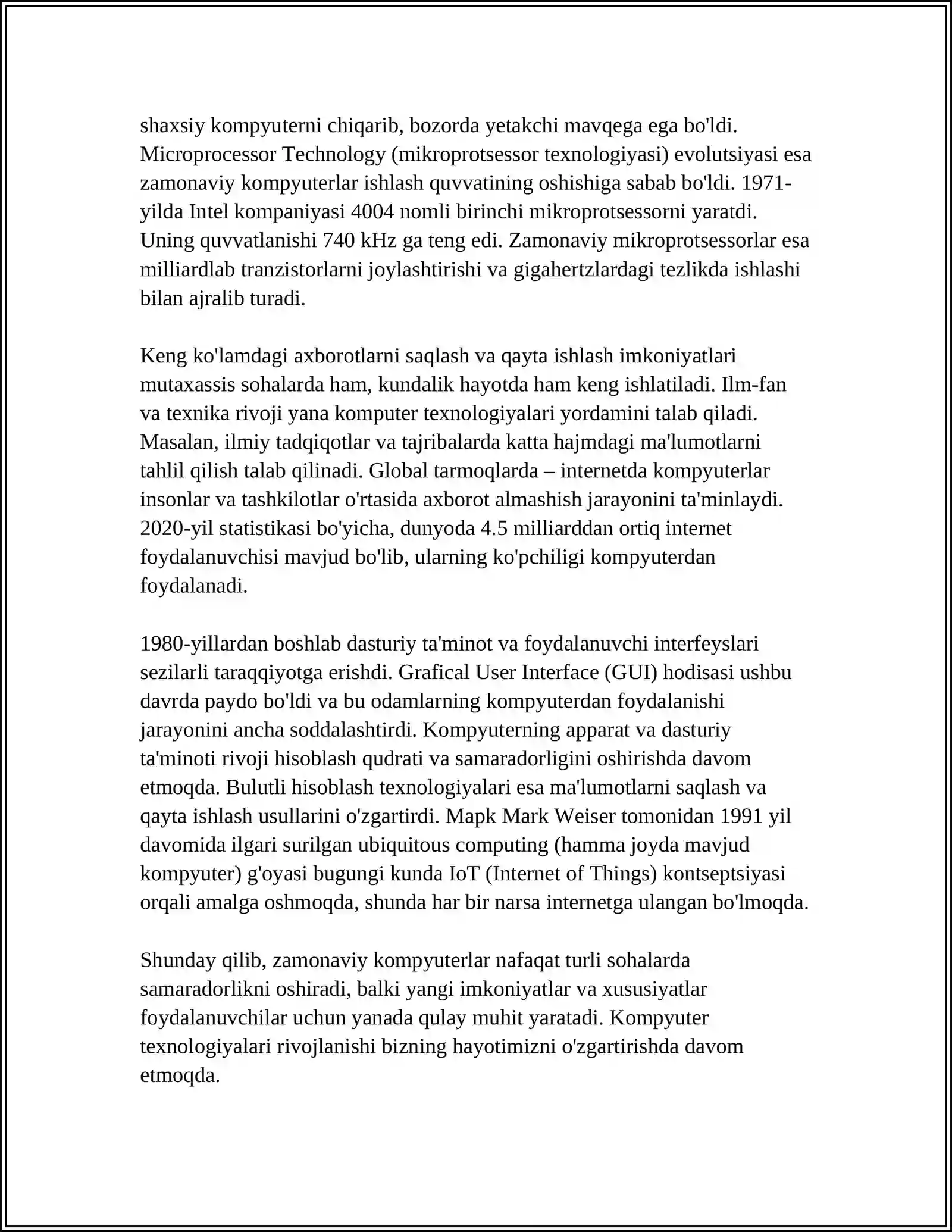 shaxsiy kompyuterni chiqarib, bozorda yetakchi mavqega ega bo'ldi. Microprocessor Technology (mikroprotsessor texnologiyasi) evolutsiyasi esa zamonaviy kompyuterlar ishlash quvvatining oshishiga sabab bo'ldi. 1971-yilda Intel kompaniyasi 4004 nomli birinchi mikroprotsessorni yaratdi. Uning quvvatlanishi 740 kHz ga teng edi. Zamonaviy mikroprotsessorlar esa milliardlab tranzistorlarni joylashtirishi va gigahertzlardagi tezlikda ishlashi bilan ajralib turadi.

Keng ko'lamdagi axborotlarni saqlash va qayta ishlash imkoniyatlari mutaxassis sohalarda ham, kundalik hayotda ham keng ishlatiladi. Ilm-fan va texnika rivoji yana komputer texnologiyalari yordamini talab qiladi. Masalan, ilmiy tadqiqotlar va tajribalarda katta hajmdagi ma'lumotlarni tahlil qilish talab qilinadi. Global tarmoqlarda – internetda kompyuterlar insonlar va tashkilotlar o'rtasida axborot almashish jarayonini ta'minlaydi. 2020-yil statistikasi bo'yicha, dunyoda 4.5 milliarddan ortiq internet foydalanuvchisi mavjud bo'lib, ularning ko'pchiligi kompyuterdan foydalanadi.

1980-yillardan boshlab dasturiy ta'minot va foydalanuvchi interfeyslari sezilarli taraqqiyotga erishdi. Grafical User Interface (GUI) hodisasi ushbu davrda paydo bo'ldi va bu odamlarning kompyuterdan foydalanishi jarayonini ancha soddalashtirdi. Kompyuterning apparat va dasturiy ta'minoti rivoji hisoblash qudrati va samaradorligini oshirishda davom etmoqda. Bulutli hisoblash texnologiyalari esa ma'lumotlarni saqlash va qayta ishlash usullarini o'zgartirdi. Mapk Mark Weiser tomonidan 1991 yil davomida ilgari surilgan ubiquitous computing (hamma joyda mavjud kompyuter) g'oyasi bugungi kunda IoT (Internet of Things) kontseptsiyasi orqali amalga oshmoqda, shunda har bir narsa internetga ulangan bo'lmoqda.

Shunday qilib, zamonaviy kompyuterlar nafaqat turli sohalarda samaradorlikni oshiradi, balki yangi imkoniyatlar va xususiyatlar foydalanuvchilar uchun yanada qulay muhit yaratadi. Kompyuter texnologiyalari rivojlanishi bizning hayotimizni o'zgartirishda davom etmoqda.